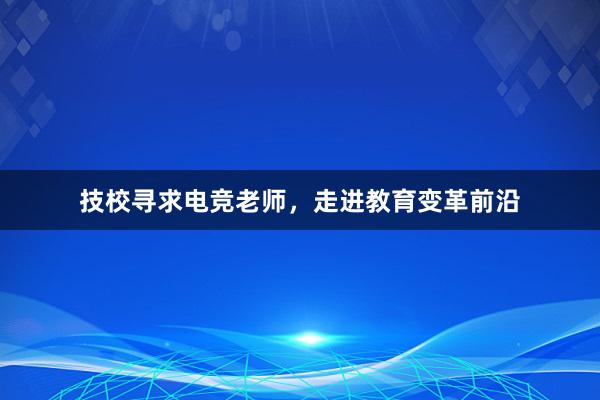 技校寻求电竞老师，走进教育变革前沿